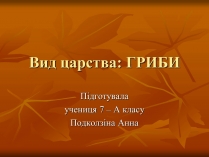 Вид царства: ГРИБИ

Підготувала
учениця 7 – А класу
Подколзіна Анна